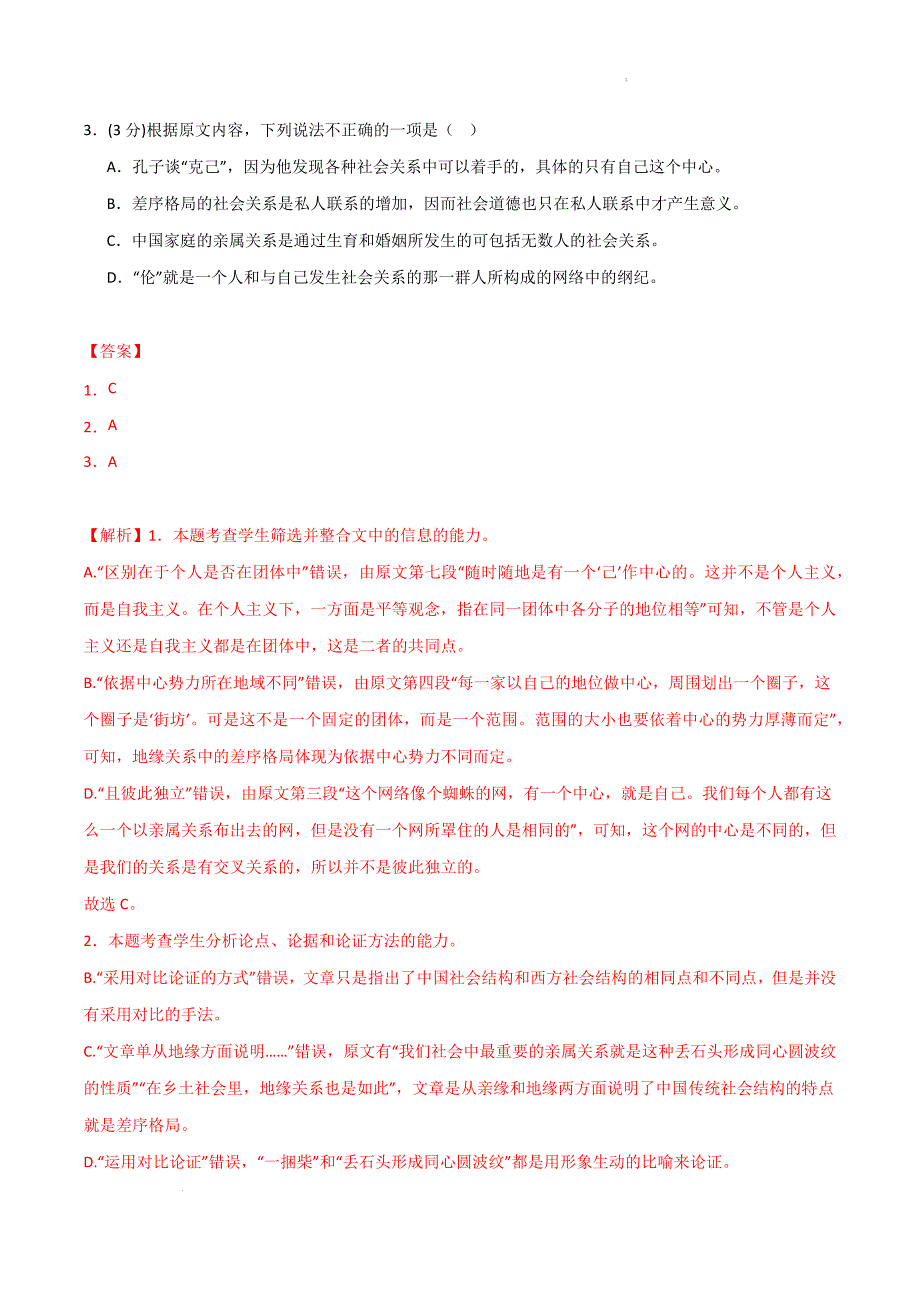 3．(3 分)根据原文内容，下列说法不正确的一项是（　）

A．孔子谈“克己”，因为他发现各种社会关系中可以着手的，具体的只有自己这个中心。

B．差序格局的社会关系是私人联系的增加，因而社会道德也只在私人联系中才产生意义。

C．中国家庭的亲属关系是通过生育和婚姻所发生的可包括无数人的社会关系。

D．“伦”就是一个人和与自己发生社会关系的那一群人所构成的网络中的纲纪。

【答案】

1．C

2．A

3．A

【解析】1．本题考查学生筛选并整合文中的信息的能力。

A.“区别在于个人是否在团体中”错误，由原文第七段“随时随地是有一个‘己’作中心的。这并不是个人主义，而是自我主义。在个人主义下，一方面是平等观念，指在同一团体中各分子的地位相等”可知，不管是个人主义还是自我主义都是在团体中，这是二者的共同点。

B.“依据中心势力所在地域不同”错误，由原文第四段“每一家以自己的地位做中心，周围划出一个圈子，这个圈子是‘街坊’。可是这不是一个固定的团体，而是一个范围。范围的大小也要依着中心的势力厚薄而定”，可知，地缘关系中的差序格局体现为依据中心势力不同而定。

D.“且彼此独立”错误，由原文第三段“这个网络像个蜘蛛的网，有一个中心，就是自己。我们每个人都有这么一个以亲属关系布出去的网，但是没有一个网所罩住的人是相同的”，可知，这个网的中心是不同的，但是我们的关系是有交叉关系的，所以并不是彼此独立的。

故选 C。

2．本题考查学生分析论点、论据和论证方法的能力。

B.“采用对比论证的方式”错误，文章只是指出了中国社会结构和西方社会结构的相同点和不同点，但是并没有采用对比的手法。

C.“文章单从地缘方面说明……”错误，原文有“我们社会中最重要的亲属关系就是这种丢石头形成同心圆波纹的性质”“在乡土社会里，地缘关系也是如此”，文章是从亲缘和地缘两方面说明了中国传统社会结构的特点就是差序格局。

D.“运用对比论证”错误，“一捆柴”和“丢石头形成同心圆波纹”都是用形象生动的比喻来论证。